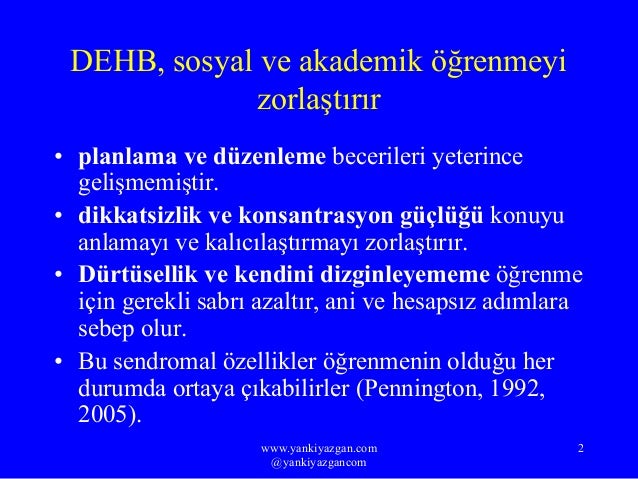 DEHB, sosyal ve akademik öğrenmeyi zorlaştırır

• planlama ve düzenleme becerileri yeterince gelişmemiştir.

• dikkatsizlik ve konsantrasyon güçlüğü konuyu anlamayı ve kalıcılaştırmayı zorlaştırır.

• Dürtüsellik ve kendini dizginleyememe öğrenme için gerekli sabrı azaltır, ani ve hesapsız adımlara sebep olur.

• Bu sendromal özellikler öğrenmenin olduğu her durumda ortaya çıkabilirler (Pennington, 1992, 2005).

www.yankiyazgan.com
@yankiyazgancom

2